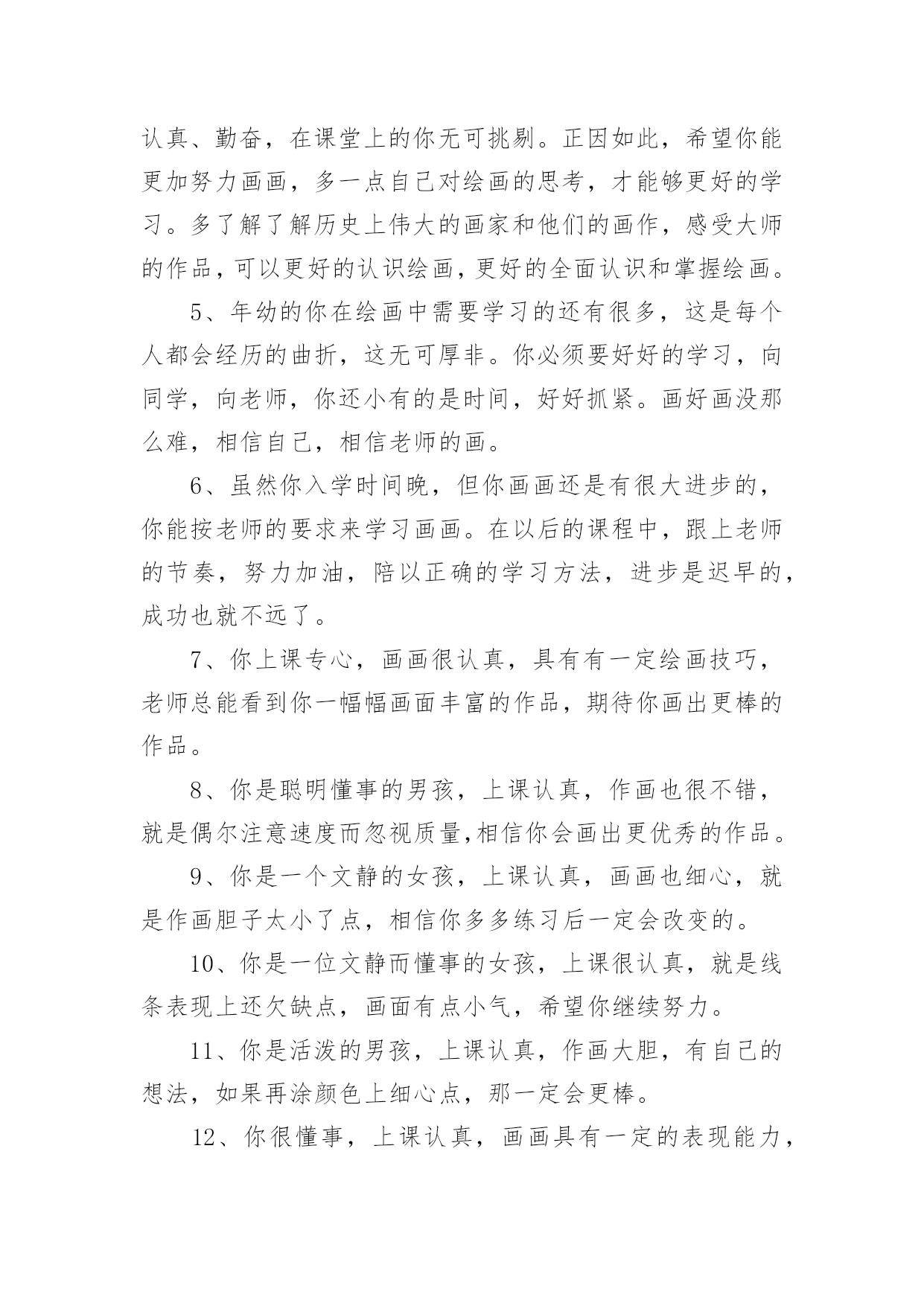 认真、勤奋，在课堂上的你无可挑剔。正因如此，希望你能更加努力画画，多一点自己对绘画的思考，才能够更好的学习。多了解了解历史上伟大的画家和他们的画作，感受大师的作品，可以更好的认识绘画，更好的全面认识和掌握绘画。

5、年幼的你在绘画中需要学习的还有很多，这是每个人都会经历的曲折，这无可厚非。你必须要好好的学习，向同学，向老师，你还小有的是时间，好好抓紧。画好画没那么难，相信自己，相信老师的画。

6、虽然你入学时间晚，但你画画还是有很大进步的，你能按老师的要求来学习画画。在以后的课程中，跟上老师的节奏，努力加油，陪以正确的学习方法，进步是迟早的，成功也就不远了。

7、你上课专心，画画很认真，具有有一定绘画技巧，老师总能看到你一幅幅画面丰富的作品，期待你画出更棒的作品。

8、你是聪明懂事的男孩，上课认真，作画也很不错，就是偶尔注意速度而忽视质量,相信你会画出更优秀的作品。

9、你是一个文静的女孩，上课认真，画画也细心，就是作画胆子太小了点，相信你多多练习后一定会改变的。

10、你是一位文静而懂事的女孩，上课很认真，就是线条表现上还欠缺点，画面有点小气，希望你继续努力。

11、你是活泼的男孩，上课认真，作画大胆，有自己的想法，如果再涂颜色上细心点，那一定会更棒。

12、你很懂事，上课认真，画画具有一定的表现能力，